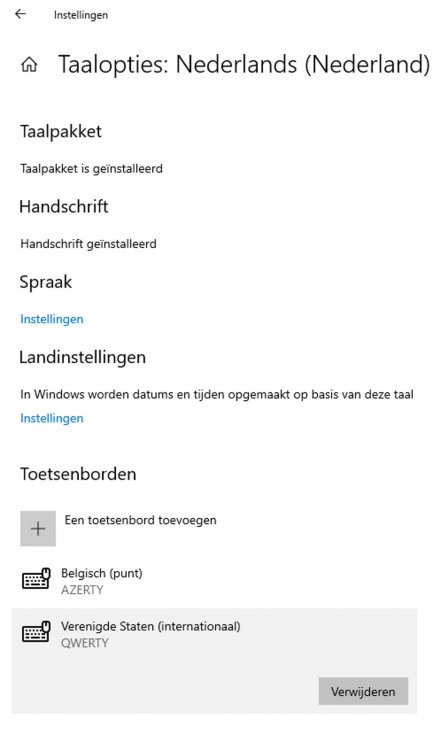 Instellingen

Taalopties: Nederlands (Nederland)

Taalpakket

Taalpakket is geïnstalleerd

Handschrift

Handschrift geïnstalleerd

Spraak

Instellingen

Landinstellingen

In Windows worden datums en tijden opgemaakt op basis van deze taal

Instellingen

Toetsenborden

Een toetsenbord toevoegen

Belgisch (punt)
AZERTY

Verenigde Staten (internationaal)
QWERTY

Verwijderen